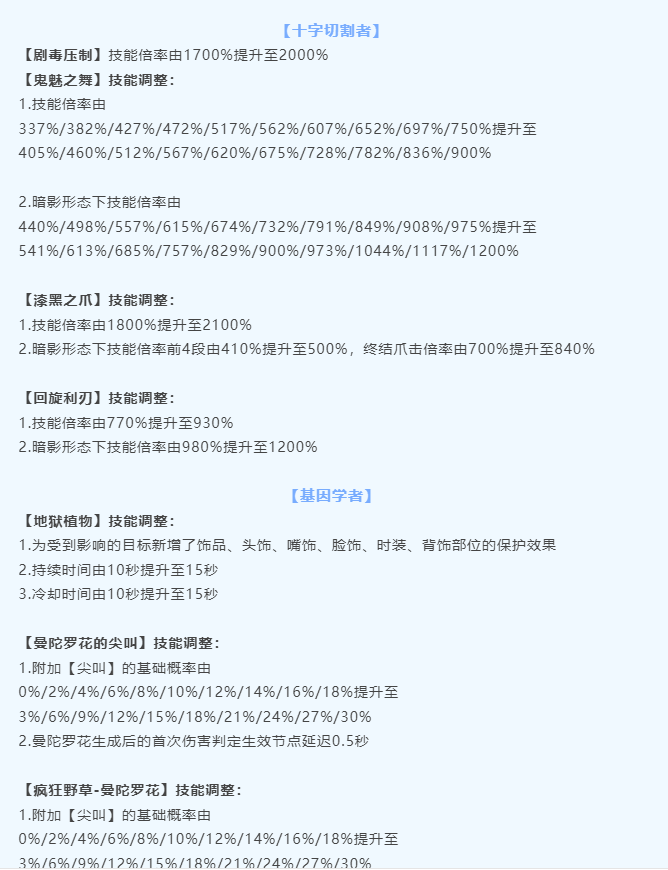 【十字切割者】

【剧毒压制】技能倍率由1700%提升至2000%

【鬼魅之舞】技能调整：
1.技能倍率由
337%/382%/427%/472%/517%/562%/607%/652%/697%/750%提升至
405%/460%/512%/567%/620%/675%/728%/782%/836%/900%

2.暗影形态下技能倍率由
440%/498%/557%/615%/674%/732%/791%/849%/908%/975%提升至
541%/613%/685%/757%/829%/900%/973%/1044%/1117%/1200%

【漆黑之爪】技能调整：
1.技能倍率由1800%提升至2100%
2.暗影形态下技能倍率前4段由410%提升至500%，终结爪击倍率由700%提升至840%

【回旋利刃】技能调整：
1.技能倍率由770%提升至930%
2.暗影形态下技能倍率由980%提升至1200%

【基因学者】

【地狱植物】技能调整：
1.为受到影响的目标新增了饰品、头饰、嘴饰、脸饰、时装、背饰部位的保护效果
2.持续时间由10秒提升至15秒
3.冷却时间由10秒提升至15秒

【曼陀罗花的尖叫】技能调整：
1.附加【尖叫】的基础概率由
0%/2%/4%/6%/8%/10%/12%/14%/16%/18%提升至
3%/6%/9%/12%/15%/18%/21%/24%/27%/30%
2.曼陀罗花生成后的首次伤害判定生效节点延迟0.5秒

【疯狂野草-曼陀罗花】技能调整：
1.附加【尖叫】的基础概率由
0%/2%/4%/6%/8%/10%/12%/14%/16%/18%提升至
3%/6%/9%/12%/15%/18%/21%/24%/27%/30%